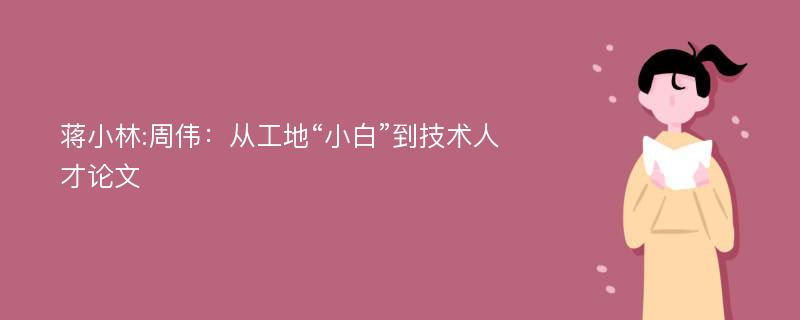 蒋小林:周伟：从工地“小白”到技术人才论文